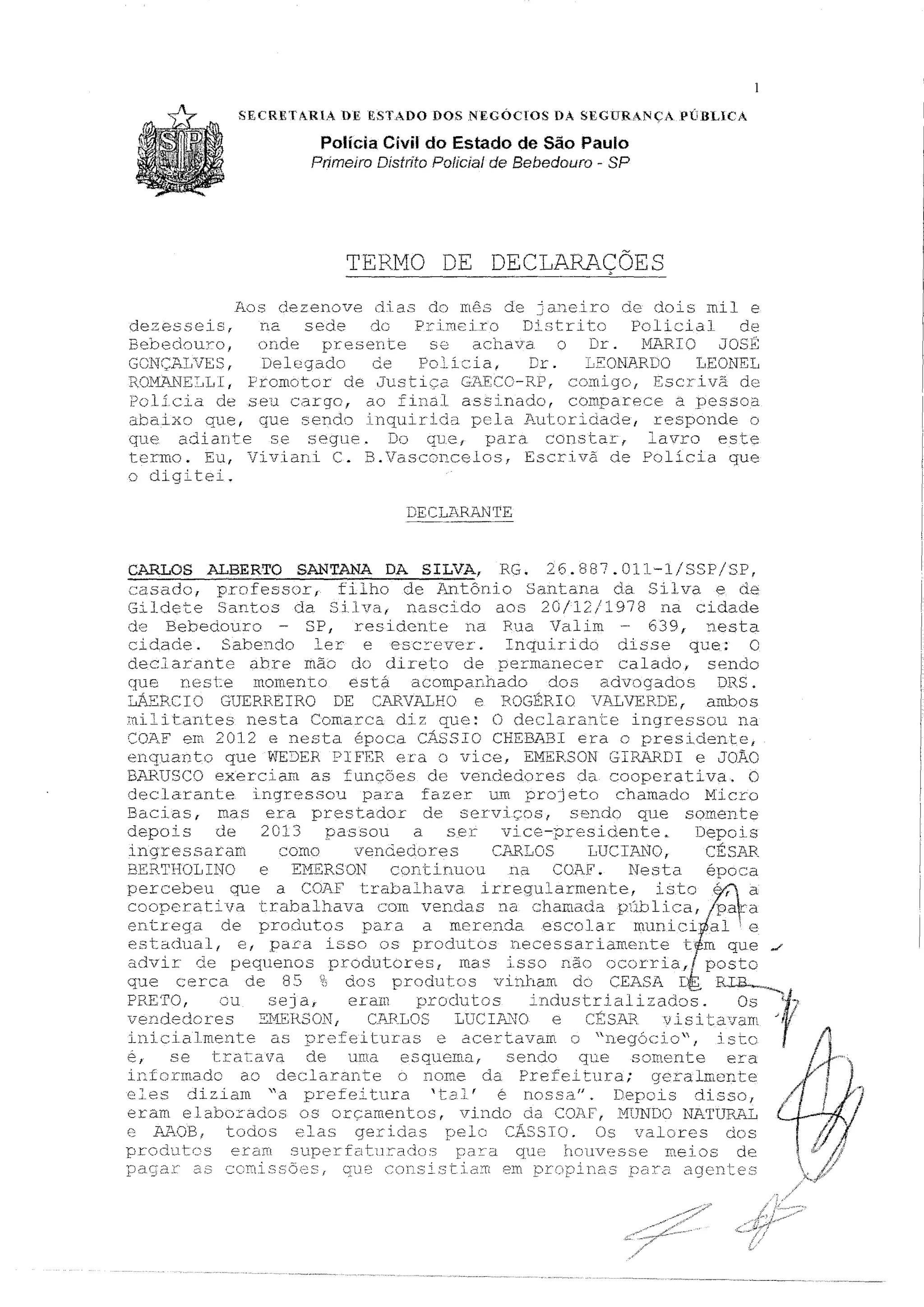 1

SECRETARIA DE ESTADO DOS NEGÓCIOS DA SEGURANÇA PÚBLICA

Polícia Civil do Estado de São Paulo
Primeiro Distrito Policial de Bebedouro - SP

TERMO DE DECLARAÇÕES

Aos dezenove dias do mês de janeiro de dois mil e dezesseis, na sede do Primeiro Distrito Policial de Bebedouro, onde presente se achava o Dr. MARIO JOSÉ GONÇALVES, Delegado de Polícia, Dr. LEONARDO LEONEL ROMANELLI, Promotor de Justiça GAECO-RP, comigo, Escrivã de Polícia de seu cargo, ao final assinado, comparece a pessoa abaixo que, que sendo inquirida pela Autoridade, responde o que adiante se segue. Do que, para constar, lavro este termo. Eu, Viviani C. B.Vasconcelos, Escrivã de Polícia que o digitei.

DECLARANTE

CARLOS ALBERTO SANTANA DA SILVA, RG. 26.887.011-1/SSP/SP, casado, professor, filho de Antônio Santana da Silva e de Gildete Santos da Silva, nascido aos 20/12/1978 na cidade de Bebedouro - SP, residente na Rua Valim - 639, nesta cidade. Sabendo ler e escrever. Inquirido disse que: O declarante abre mão do direto de permanecer calado, sendo que neste momento está acompanhado dos advogados DRS. LÁERCIO GUERREIRO DE CARVALHO e ROGÉRIO VALVERDE, ambos militantes nesta Comarca diz que: O declarante ingressou na COAF em 2012 e nesta época CÁSSIO CHEBABI era o presidente, enquanto que WEDER PIFER era o vice, EMERSON GIRARDI e JOÃO BARUSCO exerciam as funções de vendedores da cooperativa. O declarante ingressou para fazer um projeto chamado Micro Bacias, mas era prestador de serviços, sendo que somente depois de 2013 passou a ser vice-presidente. Depois ingressaram como vendedores CARLOS LUCIANO, CÉSAR BERTHOLINO e EMERSON continuou na COAF. Nesta época percebeu que a COAF trabalhava irregularmente, isto é, a cooperativa trabalhava com vendas na chamada pública, para entrega de produtos para a merenda escolar municipal e estadual, e, para isso os produtos necessariamente têm que advir de pequenos produtores, mas isso não ocorria, posto que cerca de 85 % dos produtos vinham do CEASA DE RIB. PRETO, ou seja, eram produtos industrializados. Os vendedores EMERSON, CARLOS LUCIANO e CÉSAR visitavam inicialmente as prefeituras e acertavam o "negócio", isto é, se tratava de uma esquema, sendo que somente era informado ao declarante o nome da Prefeitura; geralmente eles diziam "a prefeitura 'tal' é nossa". Depois disso, eram elaborados os orçamentos, vindo da COAF, MUNDO NATURAL e AAOB, todos elas geridas pelo CÁSSIO. Os valores dos produtos eram superfaturados para que houvesse meios de pagar as comissões, que consistiam em propinas para agentes